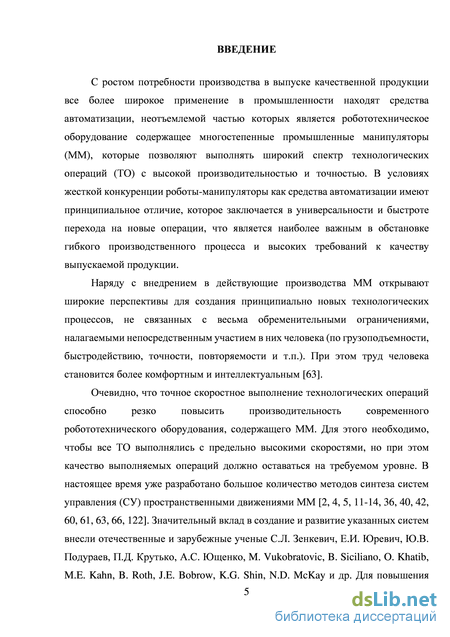 ВВЕДЕНИЕ

С ростом потребности производства в выпуске качественной продукции все более широкое применение в промышленности находят средства автоматизации, неотъемлемой частью которых является робототехническое оборудование содержащее многостепенные промышленные манипуляторы (ММ), которые позволяют выполнять широкий спектр технологических операций (ТО) с высокой производительностью и точностью. В условиях жесткой конкуренции роботы-манипуляторы как средства автоматизации имеют принципиальное отличие, которое заключается в универсальности и быстроте перехода на новые операции, что является наиболее важным в обстановке гибкого производственного процесса и высоких требований к качеству выпускаемой продукции.

Наряду с внедрением в действующие производства ММ открывают широкие перспективы для создания принципиально новых технологических процессов, не связанных с весьма обременительными ограничениями, налагаемыми непосредственным участием в них человека (по грузоподъемности, быстродействию, точности, повторяемости и т.п.). При этом труд человека становится более комфортным и интеллектуальным [63].

Очевидно, что точное скоростное выполнение технологических операций способно резко повысить производительность современного робототехнического оборудования, содержащего ММ. Для этого необходимо, чтобы все ТО выполнялись с предельно высокими скоростями, но при этом качество выполняемых операций должно оставаться на требуемом уровне. В настоящее время уже разработано большое количество методов синтеза систем управления (СУ) пространственными движениями ММ [2, 4, 5, 11-14, 36, 40, 42, 60, 61, 63, 66, 122]. Значительный вклад в создание и развитие указанных систем внесли отечественные и зарубежные ученые С.Л. Зенкевич, Е.И. Юревич, Ю.В. Подураев, П.Д. Крутько, А.С. Ющенко, M. Vukobratovic, B. Siciliano, O. Khatib, M.E. Kahn, B. Roth, J.E. Bobrow, K.G. Shin, N.D. McKay и др. Для повышения

5

dsLib.net
библиотека диссертаций